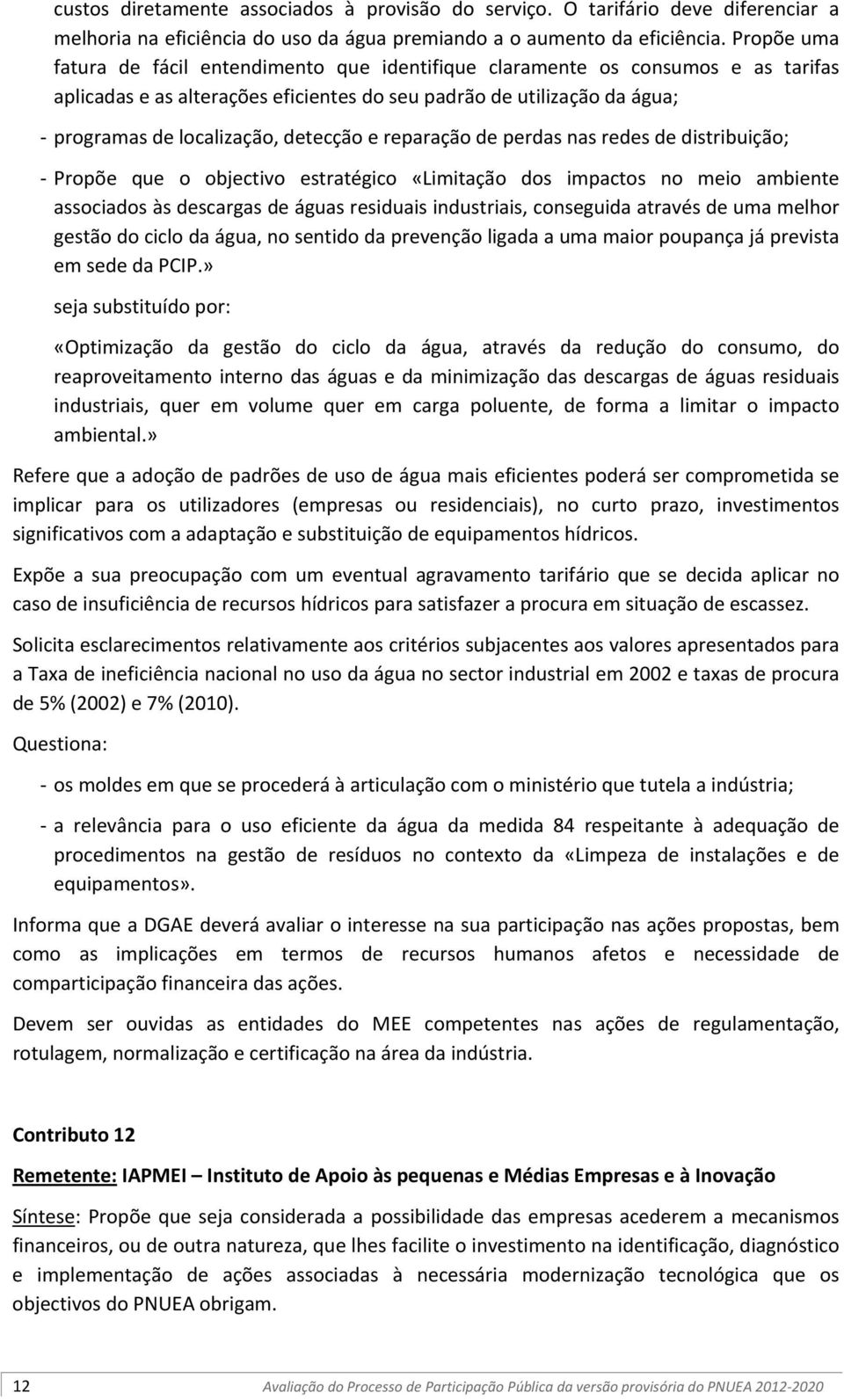 custos diretamente associados à provisão do serviço. O tarifário deve diferenciar a melhoria na eficiência do uso da água premiando a o aumento da eficiência. Propõe uma fatura de fácil entendimento que identifique claramente os consumos e as tarifas aplicadas e as alterações eficientes do seu padrão de utilização da água;

- programas de localização, detecção e reparação de perdas nas redes de distribuição;

- Propõe que o objectivo estratégico «Limitação dos impactos no meio ambiente associados às descargas de águas residuais industriais, conseguida através de uma melhor gestão do ciclo da água, no sentido da prevenção ligada a uma maior poupança já prevista em sede da PCIP.»

seja substituído por:

«Optimização da gestão do ciclo da água, através da redução do consumo, do reaproveitamento interno das águas e da minimização das descargas de águas residuais industriais, quer em volume quer em carga poluente, de forma a limitar o impacto ambiental.»

Refere que a adoção de padrões de uso de água mais eficientes poderá ser comprometida se implicar para os utilizadores (empresas ou residenciais), no curto prazo, investimentos significativos com a adaptação e substituição de equipamentos hídricos.

Expõe a sua preocupação com um eventual agravamento tarifário que se decida aplicar no caso de insuficiência de recursos hídricos para satisfazer a procura em situação de escassez.

Solicita esclarecimentos relativamente aos critérios subjacentes aos valores apresentados para a Taxa de ineficiência nacional no uso da água no sector industrial em 2002 e taxas de procura de 5% (2002) e 7% (2010).

Questiona:

- os moldes em que se procederá à articulação com o ministério que tutela a indústria;

- a relevância para o uso eficiente da água da medida 84 respeitante à adequação de procedimentos na gestão de resíduos no contexto da «Limpeza de instalações e de equipamentos».

Informa que a DGAE deverá avaliar o interesse na sua participação nas ações propostas, bem como as implicações em termos de recursos humanos afetos e necessidade de comparticipação financeira das ações.

Devem ser ouvidas as entidades do MEE competentes nas ações de regulamentação, rotulagem, normalização e certificação na área da indústria.

Contributo 12

Remetente: IAPMEI – Instituto de Apoio às pequenas e Médias Empresas e à Inovação

Síntese: Propõe que seja considerada a possibilidade das empresas acederem a mecanismos financeiros, ou de outra natureza, que lhes facilite o investimento na identificação, diagnóstico e implementação de ações associadas à necessária modernização tecnológica que os objectivos do PNUEA obrigam.

12 Avaliação do Processo de Participação Pública da versão provisória do PNUEA 2012-2020